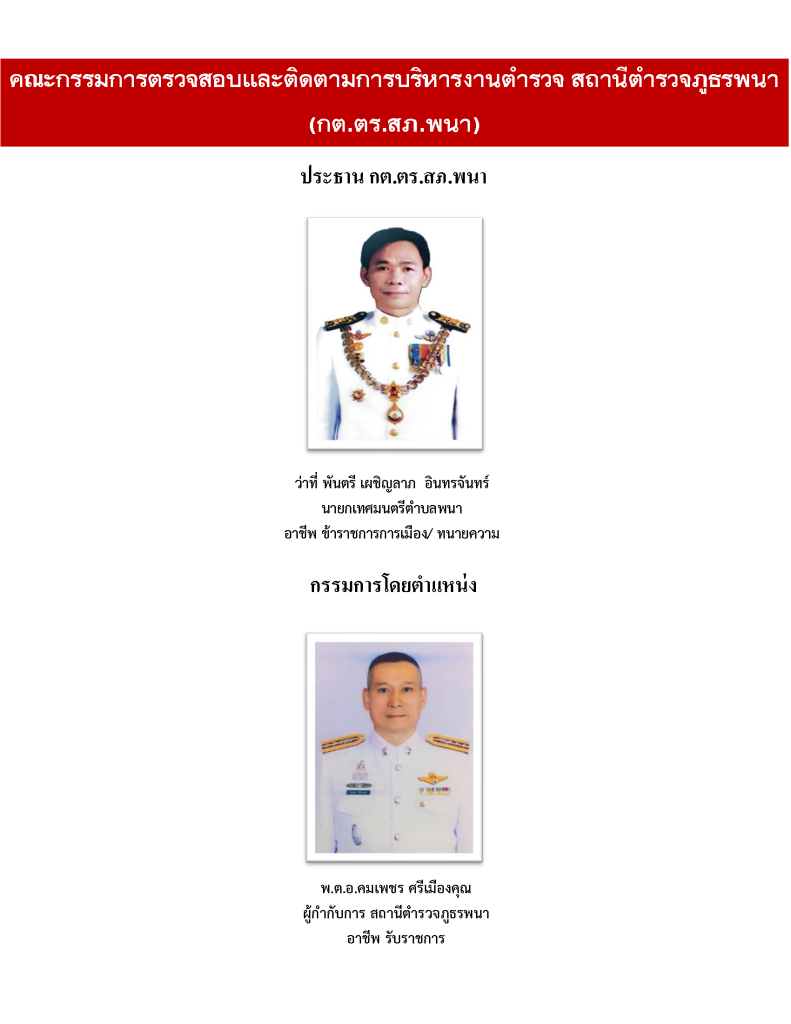 คณะกรรมการตรวจสอบและติดตามการบริหารงานตำรวจ สถานีตำรวจภูธรพนา

(กต.ตร.สภ.พนา)

ประธาน กต.ตร.สภ.พนา

ว่าที่ พันตรี เผชิญลาภ อินทรจันทร์
นายกเทศมนตรีตำบลพนา
อาชีพ ข้าราชการการเมือง/ ทนายความ

กรรมการโดยตำแหน่ง

พ.ต.อ.คมเพชร ศรีเมืองคุณ
ผู้กำกับการ สถานีตำรวจภูธรพนา
อาชีพ รับราชการ